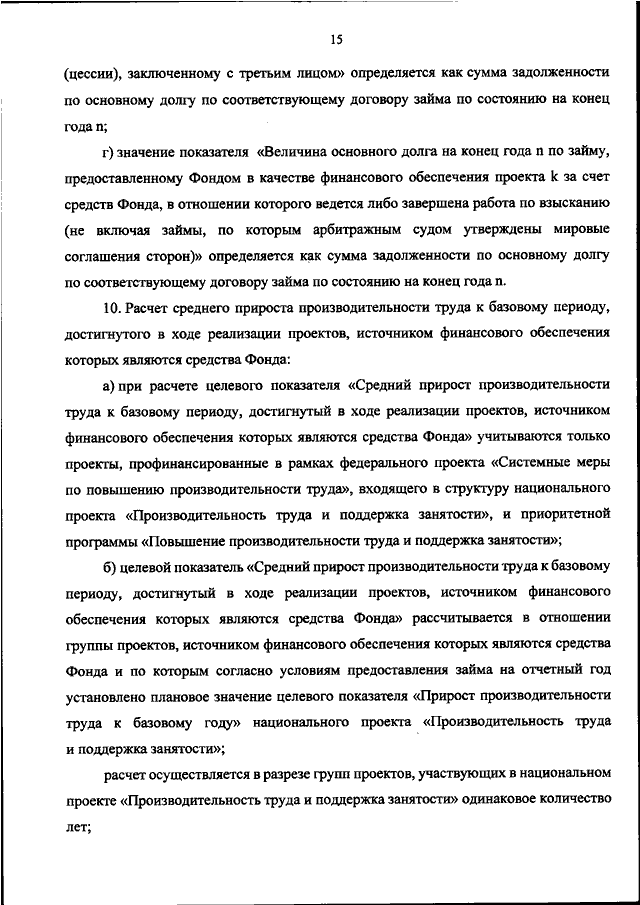 15

(цессии), заключенному с третьим лицом» определяется как сумма задолженности по основному долгу по соответствующему договору займа по состоянию на конец года n;

г) значение показателя «Величина основного долга на конец года n по займу, предоставленному Фондом в качестве финансового обеспечения проекта k за счет средств Фонда, в отношении которого ведется либо завершена работа по взысканию (не включая займы, по которым арбитражным судом утверждены мировые соглашения сторон)» определяется как сумма задолженности по основному долгу по соответствующему договору займа по состоянию на конец года n.

10. Расчет среднего прироста производительности труда к базовому периоду, достигнутого в ходе реализации проектов, источником финансового обеспечения которых являются средства Фонда:

а) при расчете целевого показателя «Средний прирост производительности труда к базовому периоду, достигнутый в ходе реализации проектов, источником финансового обеспечения которых являются средства Фонда» учитываются только проекты, профинансированные в рамках федерального проекта «Системные меры по повышению производительности труда», входящего в структуру национального проекта «Производительность труда и поддержка занятости», и приоритетной программы «Повышение производительности труда и поддержка занятости»;

б) целевой показатель «Средний прирост производительности труда к базовому периоду, достигнутый в ходе реализации проектов, источником финансового обеспечения которых являются средства Фонда» рассчитывается в отношении группы проектов, источником финансового обеспечения которых являются средства Фонда и по которым согласно условиям предоставления займа на отчетный год установлено плановое значение целевого показателя «Прирост производительности труда к базовому году» национального проекта «Производительность труда и поддержка занятости»;

расчет осуществляется в разрезе групп проектов, участвующих в национальном проекте «Производительность труда и поддержка занятости» одинаковое количество лет;